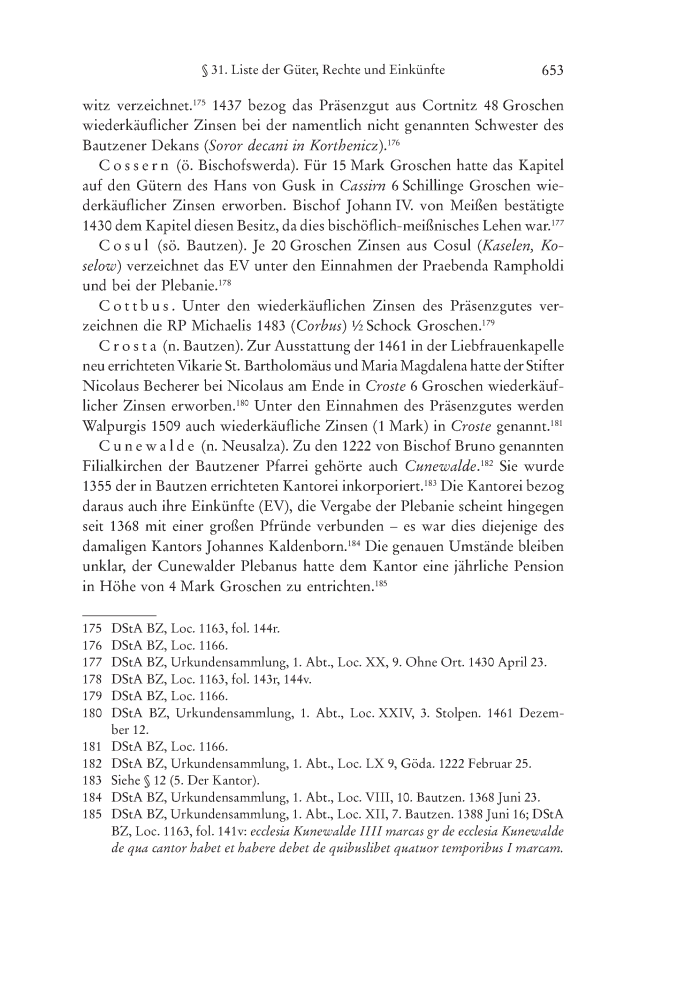 § 31. Liste der Güter, Rechte und Einkünfte 653

witz verzeichnet.$^{175}$ 1437 bezog das Präsenzgut aus Cortnitz 48 Groschen wiederkäuflicher Zinsen bei der namentlich nicht genannten Schwester des Bautzener Dekans (*Soror decani in Korthenicz*).$^{176}$

Cossern (ö. Bischofswerda). Für 15 Mark Groschen hatte das Kapitel auf den Gütern des Hans von Gusk in *Cassirn* 6 Schillinge Groschen wiederkäuflicher Zinsen erworben. Bischof Johann IV. von Meißen bestätigte 1430 dem Kapitel diesen Besitz, da dies bischöflich-meißnisches Lehen war.$^{177}$

Cosul (sö. Bautzen). Je 20 Groschen Zinsen aus Cosul (*Kaselen, Koselow*) verzeichnet das EV unter den Einnahmen der Praebenda Rampholdi und bei der Plebanie.$^{178}$

Cottbus. Unter den wiederkäuflichen Zinsen des Präsenzgutes verzeichnen die RP Michaelis 1483 (*Corbus*) ½ Schock Groschen.$^{179}$

Crosta (n. Bautzen). Zur Ausstattung der 1461 in der Liebfrauenkapelle neu errichteten Vikarie St. Bartholomäus und Maria Magdalena hatte der Stifter Nicolaus Becherer bei Nicolaus am Ende in *Croste* 6 Groschen wiederkäuflicher Zinsen erworben.$^{180}$ Unter den Einnahmen des Präsenzgutes werden Walpurgis 1509 auch wiederkäufliche Zinsen (1 Mark) in *Croste* genannt.$^{181}$

Cunewalde (n. Neusalza). Zu den 1222 von Bischof Bruno genannten Filialkirchen der Bautzener Pfarrei gehörte auch *Cunewalde*.$^{182}$ Sie wurde 1355 der in Bautzen errichteten Kantorei inkorporiert.$^{183}$ Die Kantorei bezog daraus auch ihre Einkünfte (EV), die Vergabe der Plebanie scheint hingegen seit 1368 mit einer großen Pfründe verbunden – es war dies diejenige des damaligen Kantors Johannes Kaldenborn.$^{184}$ Die genauen Umstände bleiben unklar, der Cunewalder Plebanus hatte dem Kantor eine jährliche Pension in Höhe von 4 Mark Groschen zu entrichten.$^{185}$

175 DStA BZ, Loc. 1163, fol. 144r.
176 DStA BZ, Loc. 1166.
177 DStA BZ, Urkundensammlung, 1. Abt., Loc. XX, 9. Ohne Ort. 1430 April 23.
178 DStA BZ, Loc. 1163, fol. 143r, 144v.
179 DStA BZ, Loc. 1166.
180 DStA BZ, Urkundensammlung, 1. Abt., Loc. XXIV, 3. Stolpen. 1461 Dezember 12.
181 DStA BZ, Loc. 1166.
182 DStA BZ, Urkundensammlung, 1. Abt., Loc. LX 9, Göda. 1222 Februar 25.
183 Siehe § 12 (5. Der Kantor).
184 DStA BZ, Urkundensammlung, 1. Abt., Loc. VIII, 10. Bautzen. 1368 Juni 23.
185 DStA BZ, Urkundensammlung, 1. Abt., Loc. XII, 7. Bautzen. 1388 Juni 16; DStA BZ, Loc. 1163, fol. 141v: *ecclesia Kunewalde IIII marcas gr de ecclesia Kunewalde de qua cantor habet et habere debet de quibuslibet quatuor temporibus I marcam.*